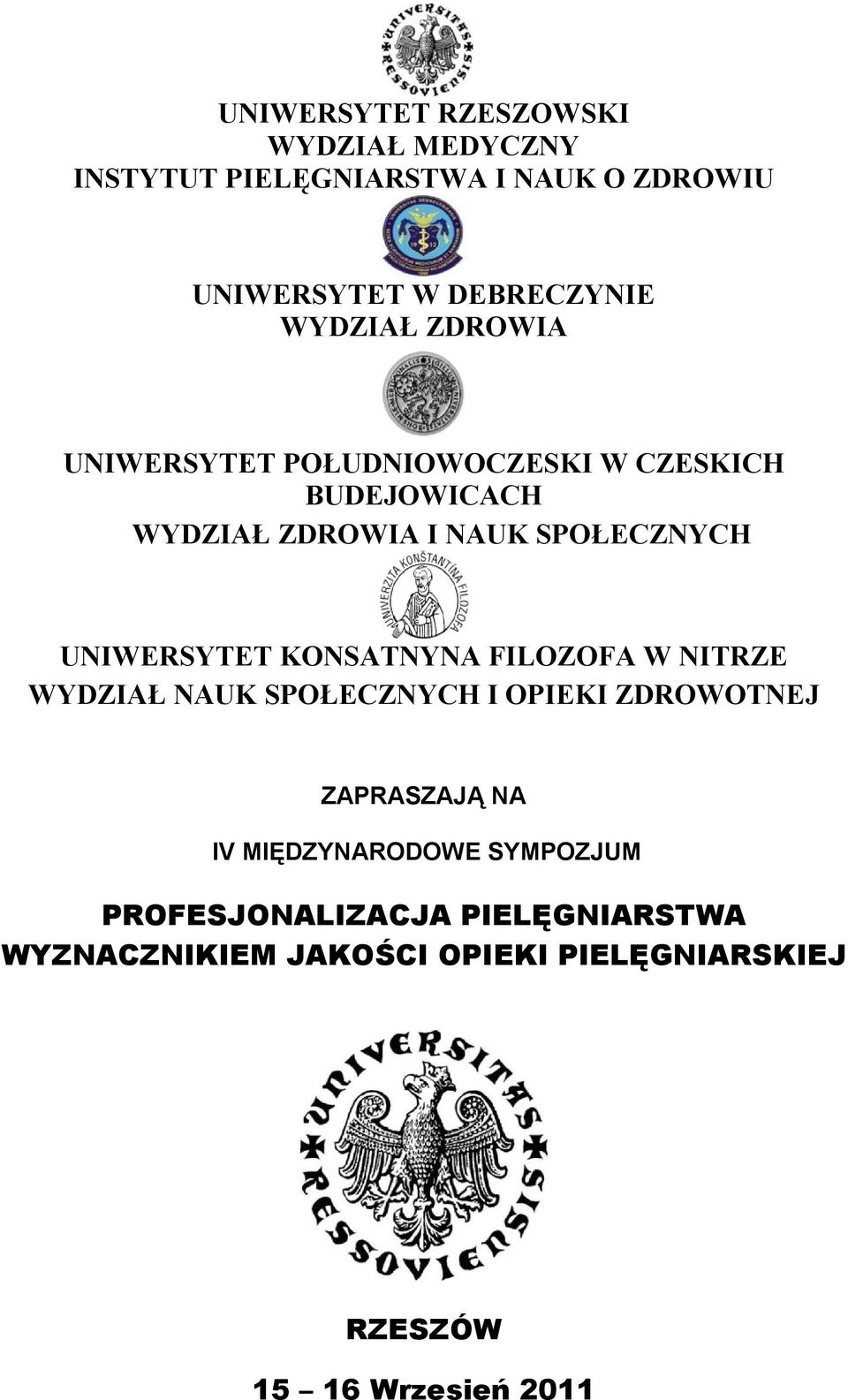 UNIVERSITAS RESSOVIENSIS

UNIWERSYTET RZESZOWSKI
WYDZIAŁ MEDYCZNY
INSTYTUT PIELĘGNIARSTWA I NAUK O ZDROWIU

UNIWERSYTET W DEBRECZYNIE
WYDZIAŁ ZDROWIA

UNIWERSYTET POŁUDNIOWOCZESKI W CZESKICH BUDEJOWICACH
WYDZIAŁ ZDROWIA I NAUK SPOŁECZNYCH

UNIVERZITA KONŠTANTÍNA FILOZOFA

UNIWERSYTET KONSATNYNA FILOZOFA W NITRZE
WYDZIAŁ NAUK SPOŁECZNYCH I OPIEKI ZDROWOTNEJ

ZAPRASZAJĄ NA

IV MIĘDZYNARODOWE SYMPOZJUM

PROFESJONALIZACJA PIELĘGNIARSTWA WYZNACZNIKIEM JAKOŚCI OPIEKI PIELĘGNIARSKIEJ

UNIVERSITAS RESSOVIENSIS

RZESZÓW

15 – 16 Wrzesień 2011